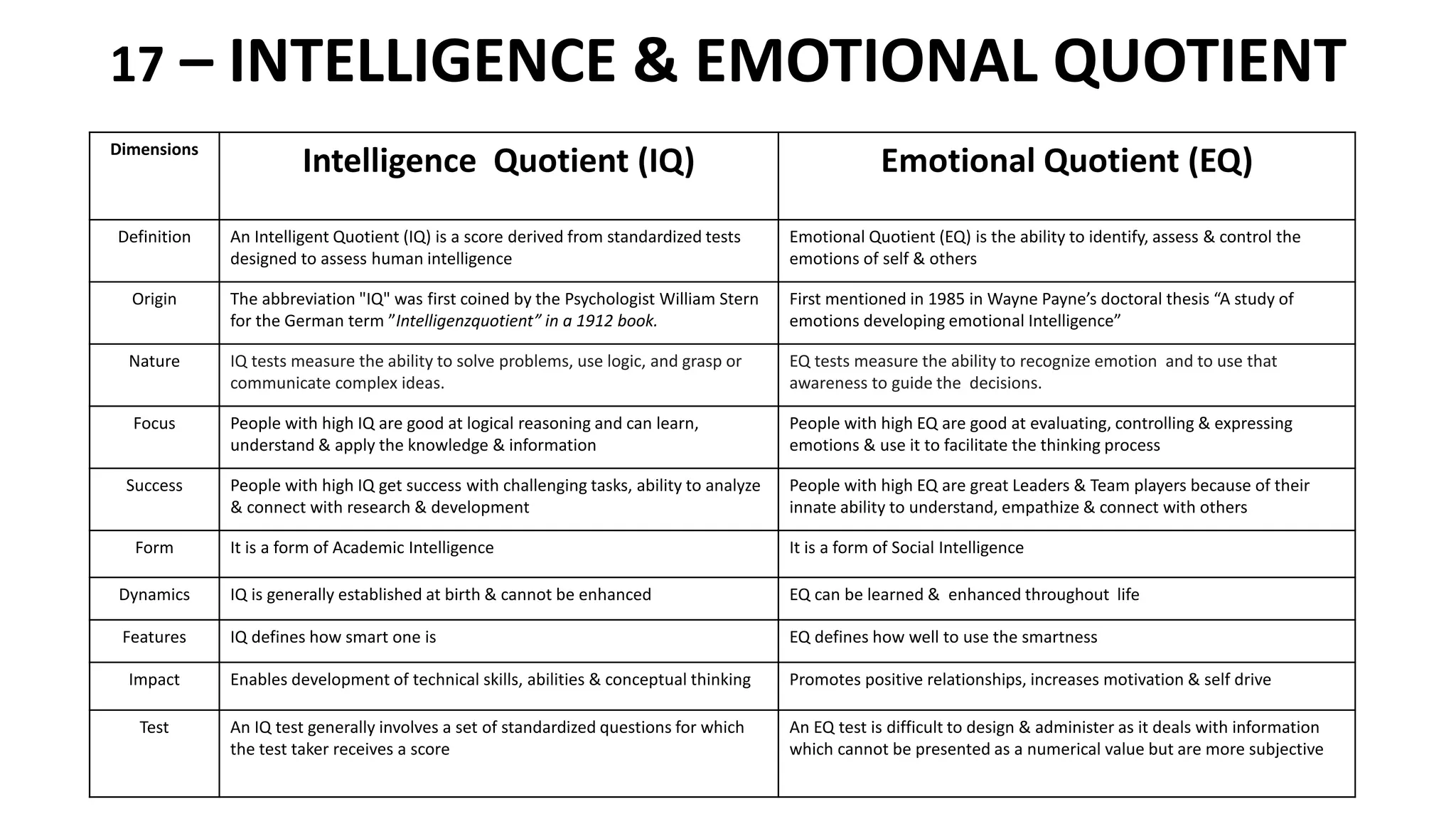 17 – INTELLIGENCE & EMOTIONAL QUOTIENT

| Dimensions | Intelligence Quotient (IQ) | Emotional Quotient (EQ) |
|---|---|---|
| Definition | An Intelligent Quotient (IQ) is a score derived from standardized tests designed to assess human intelligence | Emotional Quotient (EQ) is the ability to identify, assess & control the emotions of self & others |
| Origin | The abbreviation "IQ" was first coined by the Psychologist William Stern for the German term ”Intelligenzquotient” in a 1912 book. | First mentioned in 1985 in Wayne Payne’s doctoral thesis “A study of emotions developing emotional Intelligence” |
| Nature | IQ tests measure the ability to solve problems, use logic, and grasp or communicate complex ideas. | EQ tests measure the ability to recognize emotion and to use that awareness to guide the decisions. |
| Focus | People with high IQ are good at logical reasoning and can learn, understand & apply the knowledge & information | People with high EQ are good at evaluating, controlling & expressing emotions & use it to facilitate the thinking process |
| Success | People with high IQ get success with challenging tasks, ability to analyze & connect with research & development | People with high EQ are great Leaders & Team players because of their innate ability to understand, empathize & connect with others |
| Form | It is a form of Academic Intelligence | It is a form of Social Intelligence |
| Dynamics | IQ is generally established at birth & cannot be enhanced | EQ can be learned & enhanced throughout life |
| Features | IQ defines how smart one is | EQ defines how well to use the smartness |
| Impact | Enables development of technical skills, abilities & conceptual thinking | Promotes positive relationships, increases motivation & self drive |
| Test | An IQ test generally involves a set of standardized questions for which the test taker receives a score | An EQ test is difficult to design & administer as it deals with information which cannot be presented as a numerical value but are more subjective |